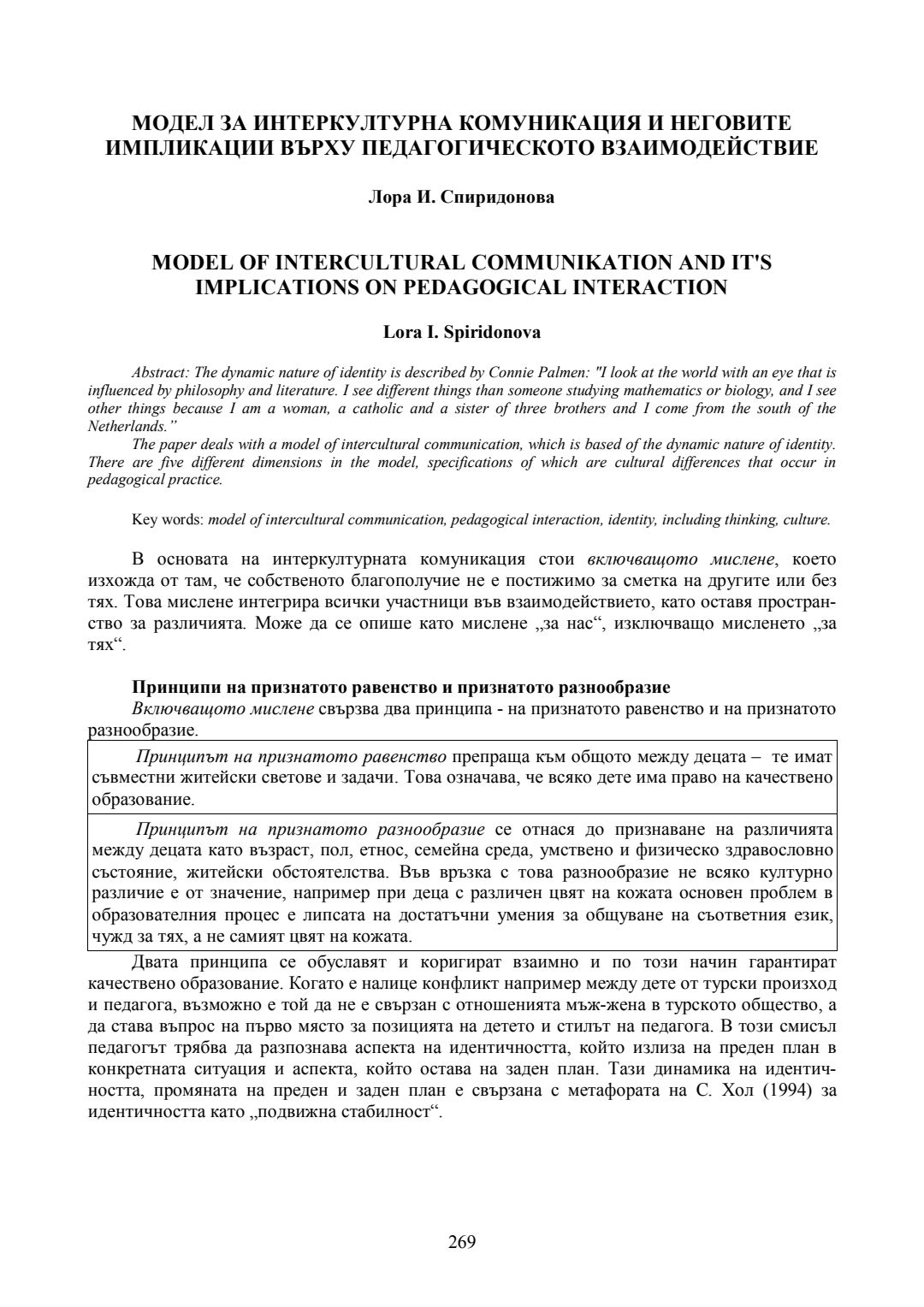 МОДЕЛ ЗА ИНТЕРКУЛТУРНА КОМУНИКАЦИЯ И НЕГОВИТЕ ИМПЛИКАЦИИ ВЪРХУ ПЕДАГОГИЧЕСКОТО ВЗАИМОДЕЙСТВИЕ

Лора И. Спиридонова

MODEL OF INTERCULTURAL COMMUNIKATION AND IT'S IMPLICATIONS ON PEDAGOGICAL INTERACTION

Lora I. Spiridonova

Abstract: The dynamic nature of identity is described by Connie Palmen: "I look at the world with an eye that is influenced by philosophy and literature. I see different things than someone studying mathematics or biology, and I see other things because I am a woman, a catholic and a sister of three brothers and I come from the south of the Netherlands."

The paper deals with a model of intercultural communication, which is based of the dynamic nature of identity. There are five different dimensions in the model, specifications of which are cultural differences that occur in pedagogical practice.

Key words: model of intercultural communication, pedagogical interaction, identity, including thinking, culture.

В основата на интеркултурната комуникация стои включващото мислене, което изхожда от там, че собственото благополучие не е постижимо за сметка на другите или без тях. Това мислене интегрира всички участници във взаимодействието, като оставя пространство за различията. Може да се опише като мислене „за нас“, изключващо мисленето „за тях“.

Принципи на признатото равенство и признатото разнообразие

Включващото мислене свързва два принципа - на признатото равенство и на признатото разнообразие.

Принципът на признатото равенство препраща към общото между децата – те имат съвместни житейски светове и задачи. Това означава, че всяко дете има право на качествено образование.

Принципът на признатото разнообразие се отнася до признаване на различията между децата като възраст, пол, етнос, семейна среда, умствено и физическо здравословно състояние, житейски обстоятелства. Във връзка с това разнообразие не всяко културно различие е от значение, например при деца с различен цвят на кожата основен проблем в образователния процес е липсата на достатъчни умения за общуване на съответния език, чужд за тях, а не самият цвят на кожата.

Двата принципа се обуславят и коригират взаимно и по този начин гарантират качествено образование. Когато е налице конфликт например между дете от турски произход и педагога, възможно е той да не е свързан с отношенията мъж-жена в турското общество, а да става въпрос на първо място за позицията на детето и стилът на педагога. В този смисъл педагогът трябва да разпознава аспекта на идентичността, който излиза на преден план в конкретната ситуация и аспекта, който остава на заден план. Тази динамика на идентичността, промяната на преден и заден план е свързана с метафората на С. Хол (1994) за идентичността като „подвижна стабилност“.

269